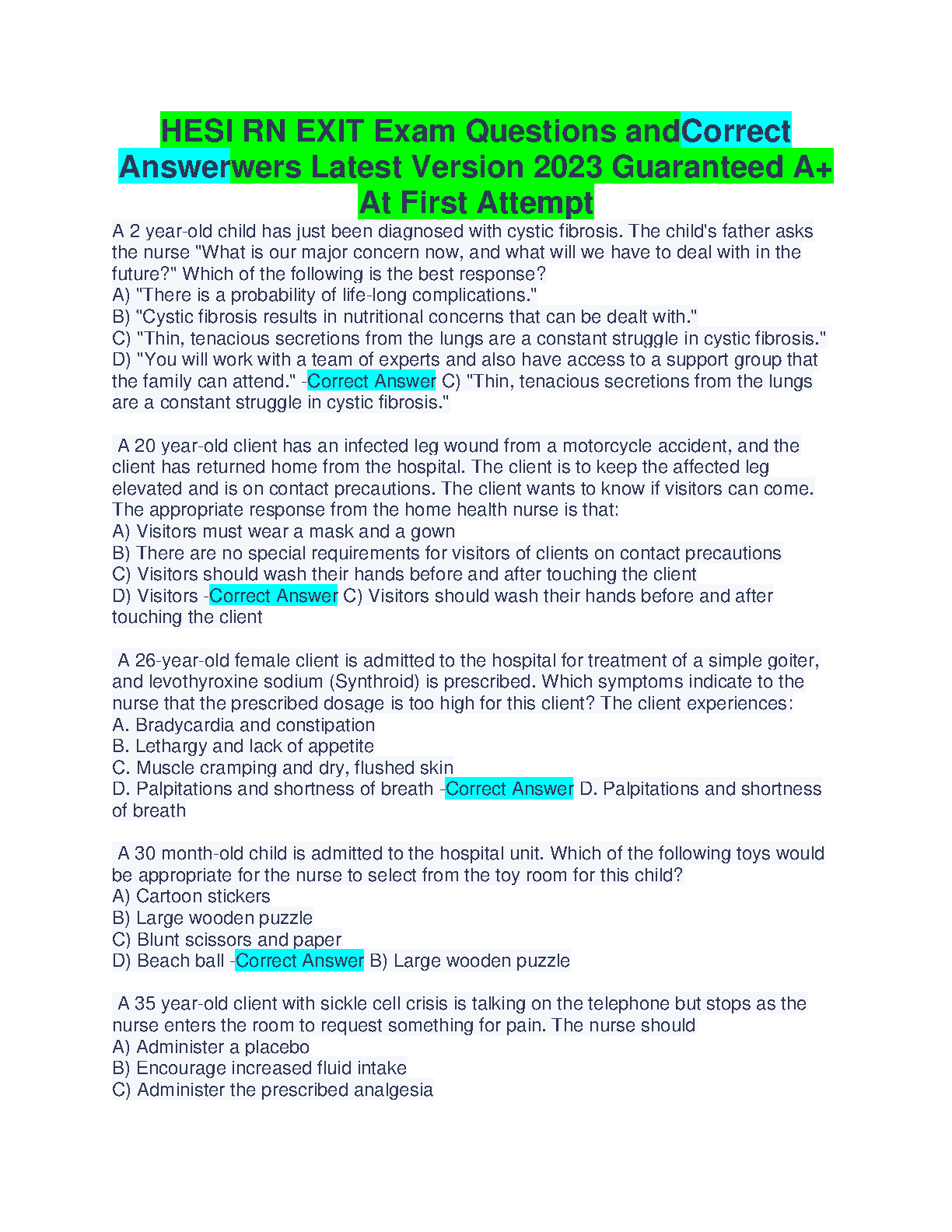 HESI RN EXIT Exam Questions andCorrect Answerwers Latest Version 2023 Guaranteed A+ At First Attempt

A 2 year-old child has just been diagnosed with cystic fibrosis. The child's father asks the nurse "What is our major concern now, and what will we have to deal with in the future?" Which of the following is the best response?
A) "There is a probability of life-long complications."
B) "Cystic fibrosis results in nutritional concerns that can be dealt with."
C) "Thin, tenacious secretions from the lungs are a constant struggle in cystic fibrosis."
D) "You will work with a team of experts and also have access to a support group that the family can attend." -Correct Answer C) "Thin, tenacious secretions from the lungs are a constant struggle in cystic fibrosis."

A 20 year-old client has an infected leg wound from a motorcycle accident, and the client has returned home from the hospital. The client is to keep the affected leg elevated and is on contact precautions. The client wants to know if visitors can come. The appropriate response from the home health nurse is that:
A) Visitors must wear a mask and a gown
B) There are no special requirements for visitors of clients on contact precautions
C) Visitors should wash their hands before and after touching the client
D) Visitors -Correct Answer C) Visitors should wash their hands before and after touching the client

A 26-year-old female client is admitted to the hospital for treatment of a simple goiter, and levothyroxine sodium (Synthroid) is prescribed. Which symptoms indicate to the nurse that the prescribed dosage is too high for this client? The client experiences:
A. Bradycardia and constipation
B. Lethargy and lack of appetite
C. Muscle cramping and dry, flushed skin
D. Palpitations and shortness of breath -Correct Answer D. Palpitations and shortness of breath

A 30 month-old child is admitted to the hospital unit. Which of the following toys would be appropriate for the nurse to select from the toy room for this child?
A) Cartoon stickers
B) Large wooden puzzle
C) Blunt scissors and paper
D) Beach ball -Correct Answer B) Large wooden puzzle

A 35 year-old client with sickle cell crisis is talking on the telephone but stops as the nurse enters the room to request something for pain. The nurse should
A) Administer a placebo
B) Encourage increased fluid intake
C) Administer the prescribed analgesia